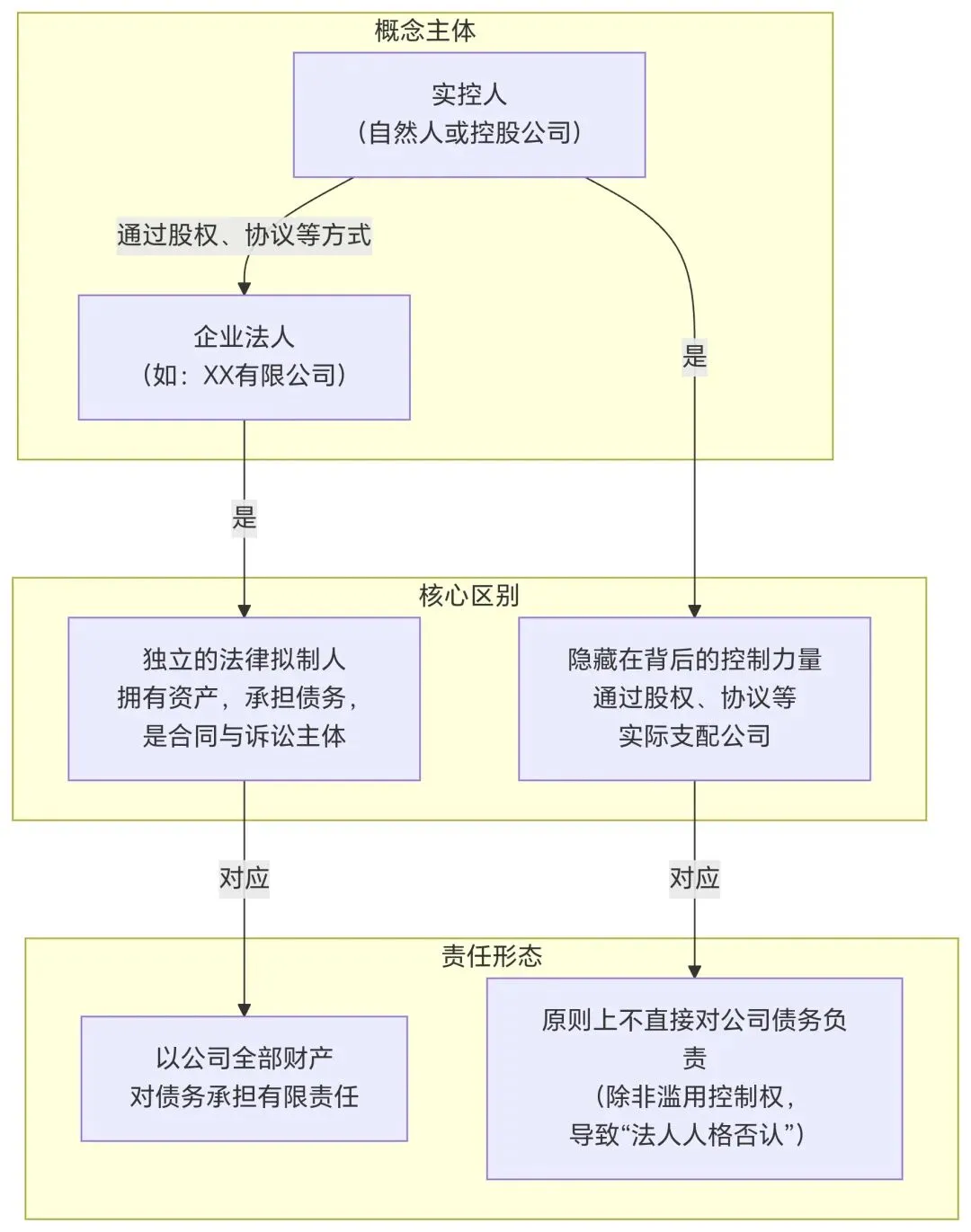 概念主体

实控人
（自然人或控股公司）

通过股权、协议等方式

企业法人
（如：XX有限公司）

是

是

核心区别

独立的法律拟制人
拥有资产，承担债务，
是合同与诉讼主体

隐藏在背后的控制力量
通过股权、协议等
实际支配公司

对应

对应

责任形态

以公司全部财产
对债务承担有限责任

原则上不直接对公司债务负责
（除非滥用控制权，
导致“法人人格否认”）